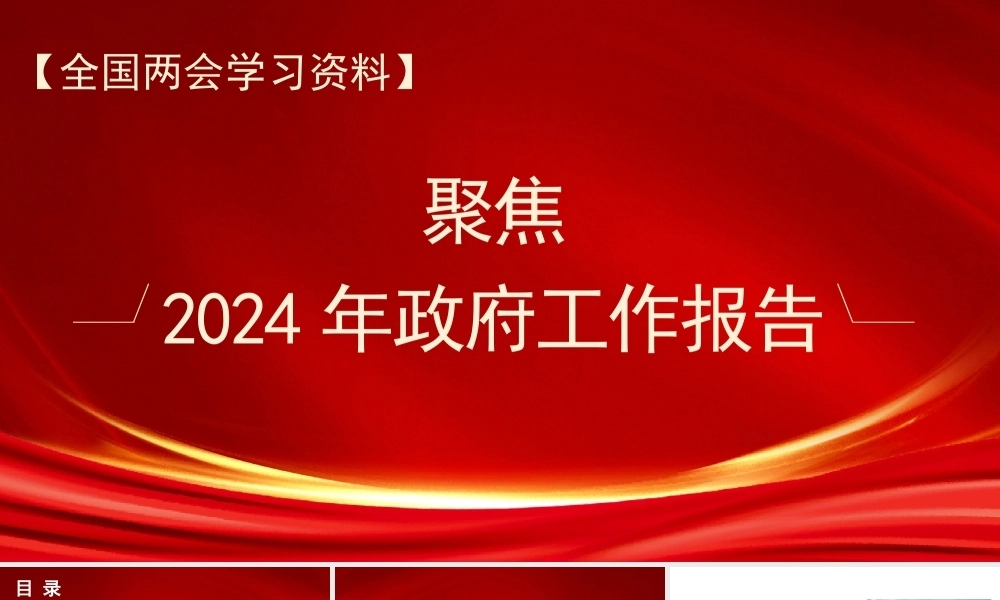 【全国两会学习资料】

聚焦

2024 年政府工作报告

目 录